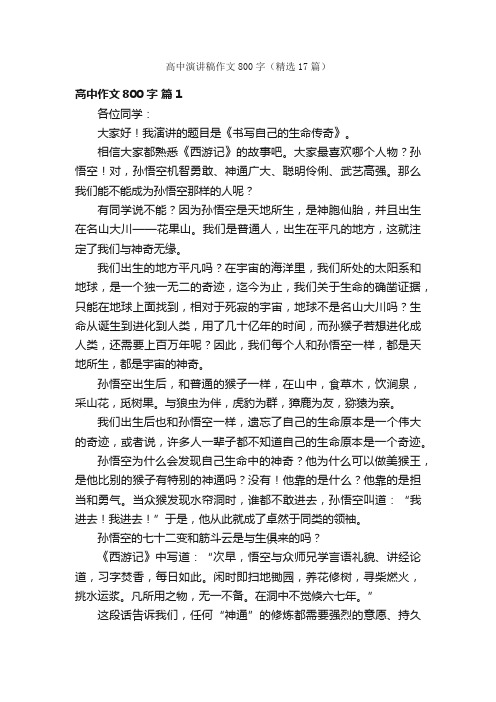 高中演讲稿作文800字（精选17篇）

高中作文800字 篇1

各位同学：

大家好！我演讲的题目是《书写自己的生命传奇》。

相信大家都熟悉《西游记》的故事吧。大家最喜欢哪个人物？孙悟空！对，孙悟空机智勇敢、神通广大、聪明伶俐、武艺高强。那么我们能不能成为孙悟空那样的人呢？

有同学说不能？因为孙悟空是天地所生，是神胞仙胎，并且出生在名山大川——花果山。我们是普通人，出生在平凡的地方，这就注定了我们与神奇无缘。

我们出生的地方平凡吗？在宇宙的海洋里，我们所处的太阳系和地球，是一个独一无二的奇迹，迄今为止，我们关于生命的确凿证据，只能在地球上面找到，相对于死寂的宇宙，地球不是名山大川吗？生命从诞生到进化到人类，用了几十亿年的时间，而孙猴子若想进化成人类，还需要上百万年呢？因此，我们每个人和孙悟空一样，都是天地所生，都是宇宙的神奇。

孙悟空出生后，和普通的猴子一样，在山中，食草木，饮涧泉，采山花，觅树果。与狼虫为伴，虎豹为群，獐鹿为友，猕猿为亲。

我们出生后也和孙悟空一样，遗忘了自己的生命原本是一个伟大的奇迹，或者说，许多人一辈子都不知道自己的生命原本是一个奇迹。

孙悟空为什么会发现自己生命中的神奇？他为什么可以做美猴王，是他比别的猴子有特别的神通吗？没有！他靠的是什么？他靠的是担当和勇气。当众猴发现水帘洞时，谁都不敢进去，孙悟空叫道：“我进去！我进去！”于是，他从此就成了卓然于同类的领袖。

孙悟空的七十二变和筋斗云是与生俱来的吗？

《西游记》中写道：“次早，悟空与众师兄学言语礼貌、讲经论道，习字焚香，每日如此。闲时即扫地锄园，养花修树，寻柴燃火，挑水运浆。凡所用之物，无一不备。在洞中不觉倏六七年。”

这段话告诉我们，任何“神通”的修炼都需要强烈的意愿、持久